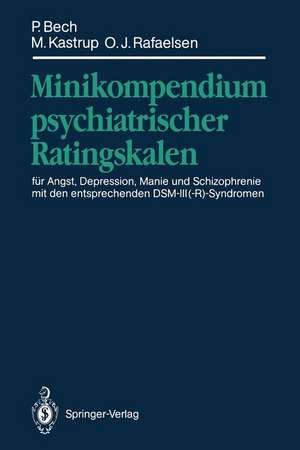 P. Bech
M. Kastrup O. J. Rafaelsen

Minikompendium psychiatrischer Ratingskalen

für Angst, Depression, Manie und Schizophrenie mit den entsprechenden DSM-III(-R)-Syndromen

Springer-Verlag